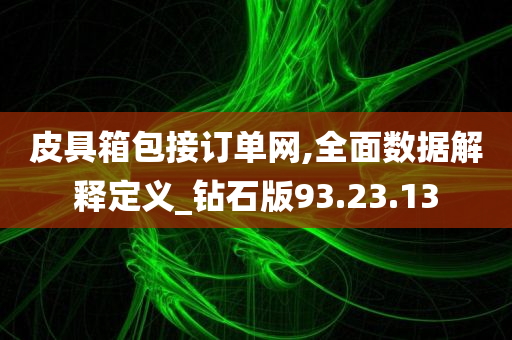 皮具箱包接订单网,全面数据解释定义_钻石版93.23.13